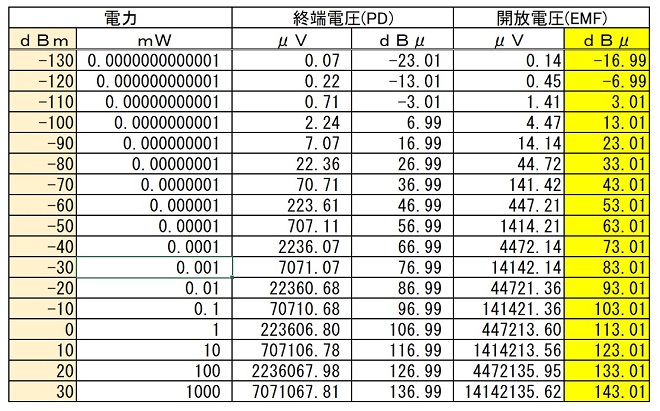 | 電力 | | 終端電圧(PD) | | 開放電圧(EMF) | |
|---|---|---|---|---|---|
| dBm | mW | μV | dBμ | μV | dBμ |
| -130 | 0.0000000000001 | 0.07 | -23.01 | 0.14 | -16.99 |
| -120 | 0.000000000001 | 0.22 | -13.01 | 0.45 | -6.99 |
| -110 | 0.00000000001 | 0.71 | -3.01 | 1.41 | 3.01 |
| -100 | 0.0000000001 | 2.24 | 6.99 | 4.47 | 13.01 |
| -90 | 0.000000001 | 7.07 | 16.99 | 14.14 | 23.01 |
| -80 | 0.00000001 | 22.36 | 26.99 | 44.72 | 33.01 |
| -70 | 0.0000001 | 70.71 | 36.99 | 141.42 | 43.01 |
| -60 | 0.000001 | 223.61 | 46.99 | 447.21 | 53.01 |
| -50 | 0.00001 | 707.11 | 56.99 | 1414.21 | 63.01 |
| -40 | 0.0001 | 2236.07 | 66.99 | 4472.14 | 73.01 |
| -30 | 0.001 | 7071.07 | 76.99 | 14142.14 | 83.01 |
| -20 | 0.01 | 22360.68 | 86.99 | 44721.36 | 93.01 |
| -10 | 0.1 | 70710.68 | 96.99 | 141421.36 | 103.01 |
| 0 | 1 | 223606.80 | 106.99 | 447213.60 | 113.01 |
| 10 | 10 | 707106.78 | 116.99 | 1414213.56 | 123.01 |
| 20 | 100 | 2236067.98 | 126.99 | 4472135.95 | 133.01 |
| 30 | 1000 | 7071067.81 | 136.99 | 14142135.62 | 143.01 |